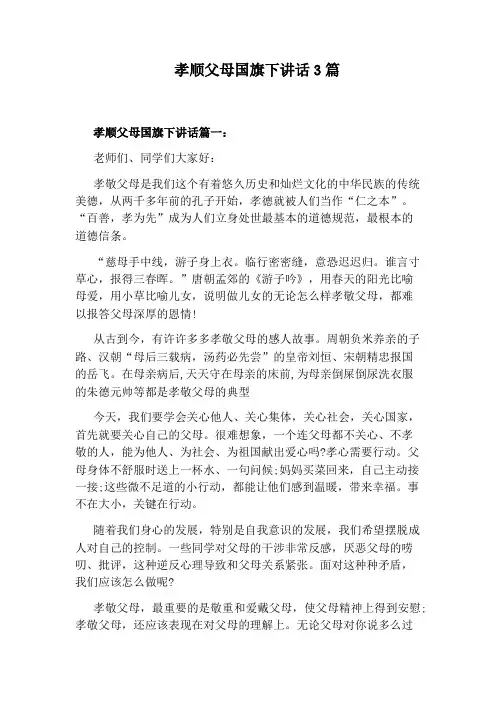 孝顺父母国旗下讲话 3 篇

孝顺父母国旗下讲话篇一：

老师们、同学们大家好：

孝敬父母是我们这个有着悠久历史和灿烂文化的中华民族的传统美德，从两千多年前的孔子开始，孝德就被人们当作“仁之本”。“百善，孝为先”成为人们立身处世最基本的道德规范，最根本的道德信条。

“慈母手中线，游子身上衣。临行密密缝，意恐迟迟归。谁言寸草心，报得三春晖。”唐朝孟郊的《游子吟》，用春天的阳光比喻母爱，用小草比喻儿女，说明做儿女的无论怎么样孝敬父母，都难以报答父母深厚的恩情!

从古到今，有许许多多孝敬父母的感人故事。周朝负米养亲的子路、汉朝“母后三载病，汤药必先尝”的皇帝刘恒、宋朝精忠报国的岳飞。在母亲病后,天天守在母亲的床前,为母亲倒屎倒尿洗衣服的朱德元帅等都是孝敬父母的典型

今天，我们要学会关心他人、关心集体，关心社会，关心国家，首先就要关心自己的父母。很难想象，一个连父母都不关心、不孝敬的人，能为他人、为社会、为祖国献出爱心吗?孝心需要行动。父母身体不舒服时送上一杯水、一句问候;妈妈买菜回来，自己主动接一接;这些微不足道的小行动，都能让他们感到温暖，带来幸福。事不在大小，关键在行动。

随着我们身心的发展，特别是自我意识的发展，我们希望摆脱成人对自己的控制。一些同学对父母的干涉非常反感，厌恶父母的唠叨、批评，这种逆反心理导致和父母关系紧张。面对这种种矛盾，我们应该怎么做呢?

孝敬父母，最重要的是敬重和爱戴父母，使父母精神上得到安慰;孝敬父母，还应该表现在对父母的理解上。无论父母对你说多么过